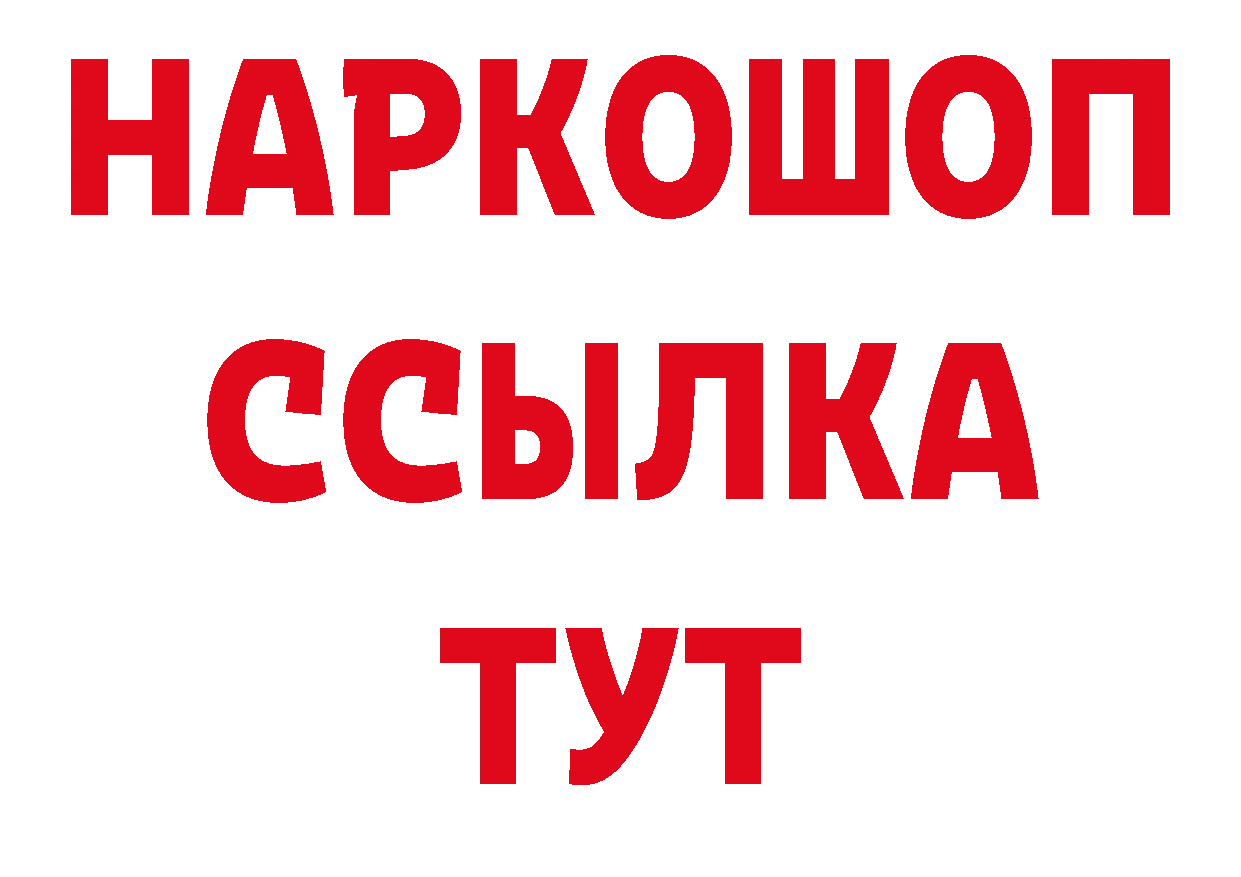 НАРКОШОП
ССЫЛКА
ТУТ